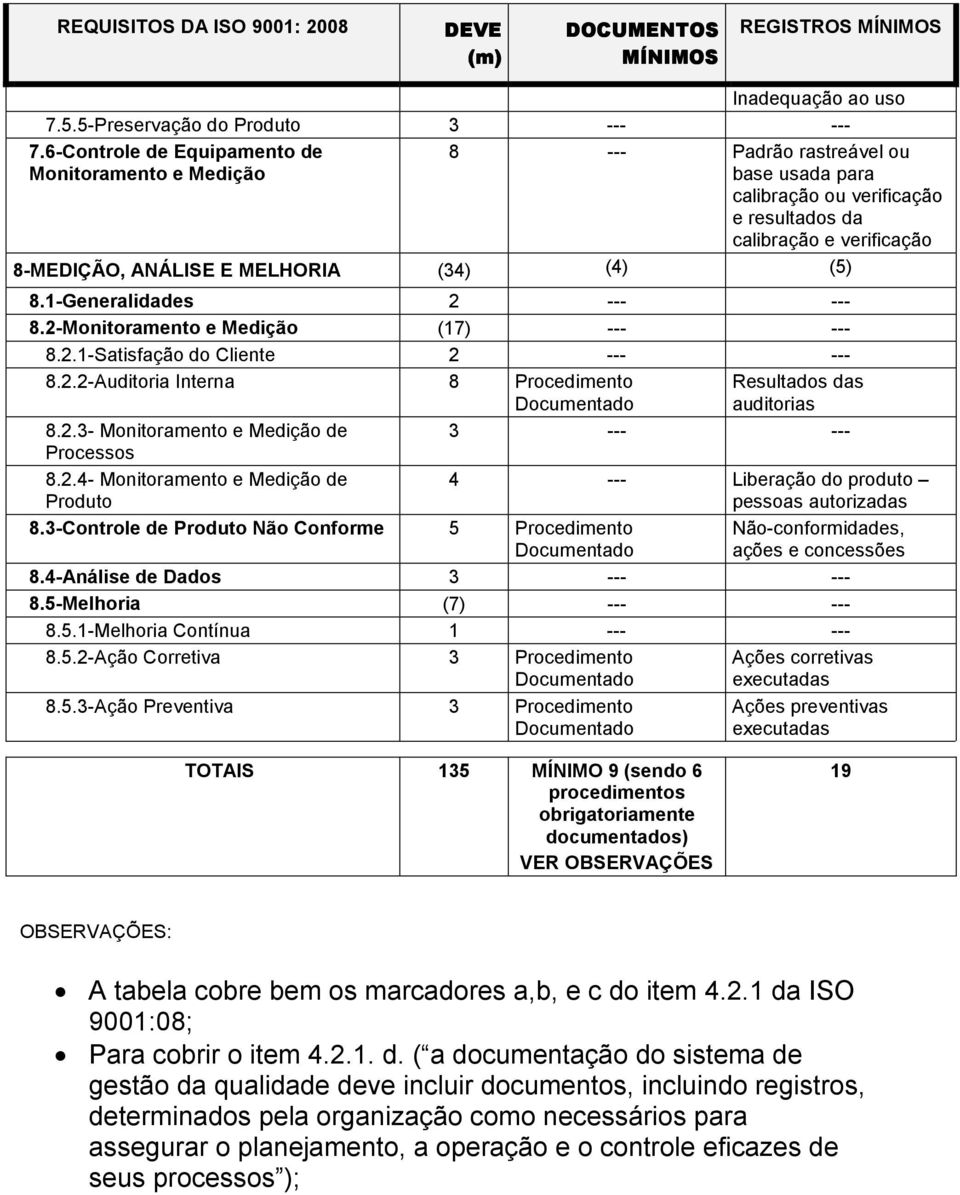 | REQUISITOS DA ISO 9001: 2008 | DEVE (m) | DOCUMENTOS MÍNIMOS | REGISTROS MÍNIMOS |
|---|---|---|---|
| | | | Inadequação ao uso |
| 7.5.5-Preservação do Produto | 3 | --- | --- |
| 7.6-Controle de Equipamento de Monitoramento e Medição | 8 | --- | Padrão rastreável ou base usada para calibração ou verificação e resultados da calibração e verificação |
| 8-MEDIÇÃO, ANÁLISE E MELHORIA | (34) | (4) | (5) |
| 8.1-Generalidades | 2 | --- | --- |
| 8.2-Monitoramento e Medição | (17) | --- | --- |
| 8.2.1-Satisfação do Cliente | 2 | --- | --- |
| 8.2.2-Auditoria Interna | 8 | Procedimento Documentado | Resultados das auditorias |
| 8.2.3- Monitoramento e Medição de Processos | 3 | --- | --- |
| 8.2.4- Monitoramento e Medição de Produto | 4 | --- | Liberação do produto – pessoas autorizadas |
| 8.3-Controle de Produto Não Conforme | 5 | Procedimento Documentado | Não-conformidades, ações e concessões |
| 8.4-Análise de Dados | 3 | --- | --- |
| 8.5-Melhoria | (7) | --- | --- |
| 8.5.1-Melhoria Contínua | 1 | --- | --- |
| 8.5.2-Ação Corretiva | 3 | Procedimento Documentado | Ações corretivas executadas |
| 8.5.3-Ação Preventiva | 3 | Procedimento Documentado | Ações preventivas executadas |

| TOTAIS | 135 | MÍNIMO 9 (sendo 6 procedimentos obrigatoriamente documentados) VER OBSERVAÇÕES | 19 |
|---|---|---|---|

OBSERVAÇÕES:

• A tabela cobre bem os marcadores a,b, e c do item 4.2.1 da ISO 9001:08;

• Para cobrir o item 4.2.1. d. ( “a documentação do sistema de gestão da qualidade deve incluir documentos, incluindo registros, determinados pela organização como necessários para assegurar o planejamento, a operação e o controle eficazes de seus processos”);